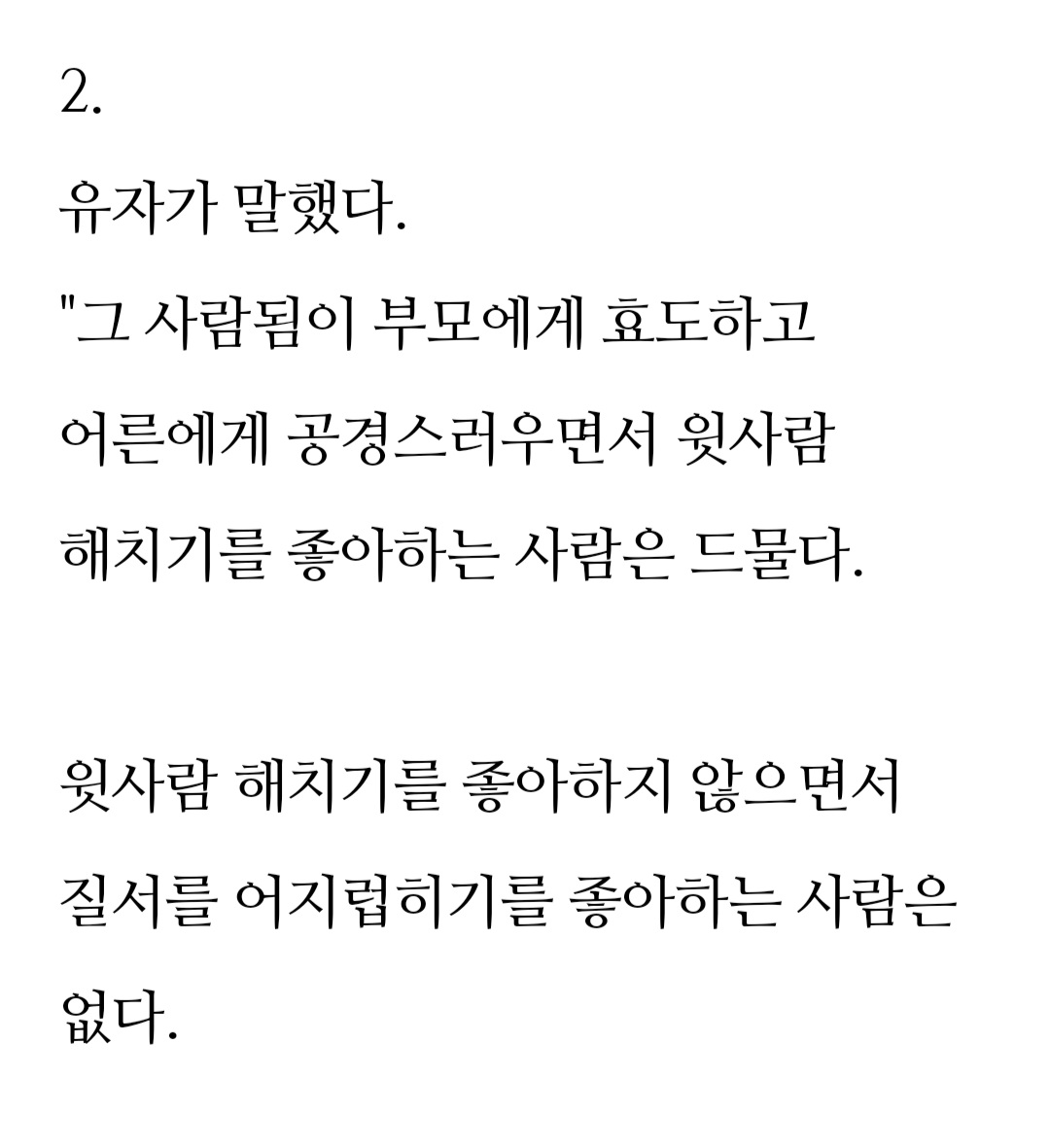 2.

유자가 말했다.
"그 사람됨이 부모에게 효도하고 어른에게 공경스러우면서 윗사람 해치기를 좋아하는 사람은 드물다.

윗사람 해치기를 좋아하지 않으면서 질서를 어지럽히기를 좋아하는 사람은 없다.